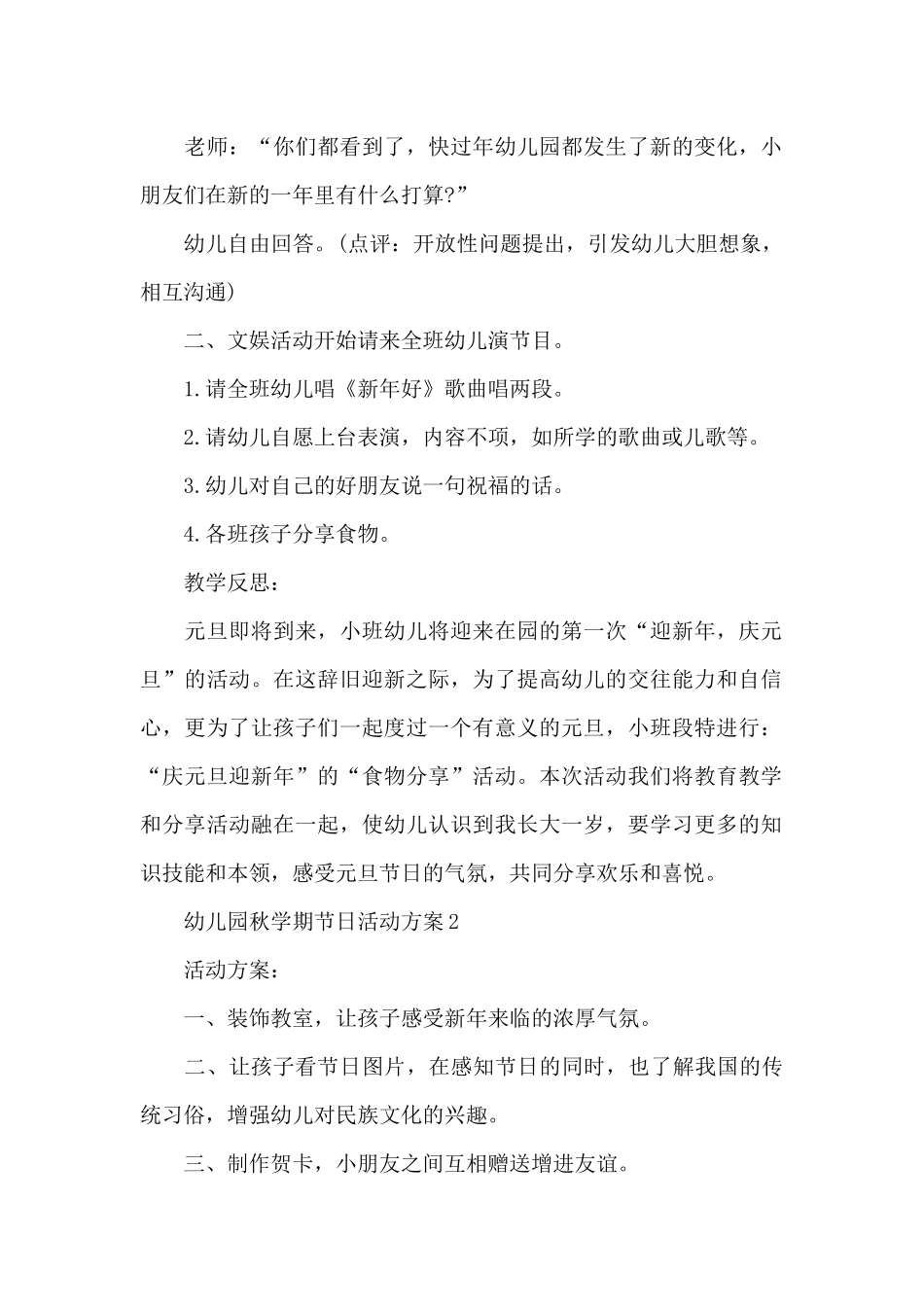 老师：“你们都看到了，快过年幼儿园都发生了新的变化，小朋友们在新的一年里有什么打算?”

幼儿自由回答。(点评：开放性问题提出，引发幼儿大胆想象，相互沟通)

二、文娱活动开始请来全班幼儿演节目。

1.请全班幼儿唱《新年好》歌曲唱两段。

2.请幼儿自愿上台表演，内容不项，如所学的歌曲或儿歌等。

3.幼儿对自己的好朋友说一句祝福的话。

4.各班孩子分享食物。

教学反思：

元旦即将到来，小班幼儿将迎来在园的第一次“迎新年，庆元旦”的活动。在这辞旧迎新之际，为了提高幼儿的交往能力和自信心，更为了让孩子们一起度过一个有意义的元旦，小班段特进行：“庆元旦迎新年”的“食物分享”活动。本次活动我们将教育教学和分享活动融在一起，使幼儿认识到我长大一岁，要学习更多的知识技能和本领，感受元旦节日的气氛，共同分享欢乐和喜悦。

幼儿园秋学期节日活动方案2

活动方案：

一、装饰教室，让孩子感受新年来临的浓厚气氛。

二、让孩子看节日图片，在感知节日的同时，也了解我国的传统习俗，增强幼儿对民族文化的兴趣。

三、制作贺卡，小朋友之间互相赠送增进友谊。